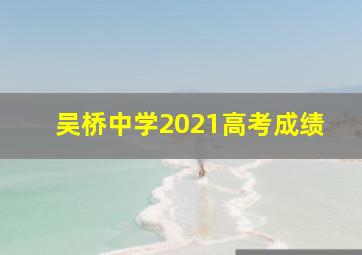 吴桥中学2021高考成绩